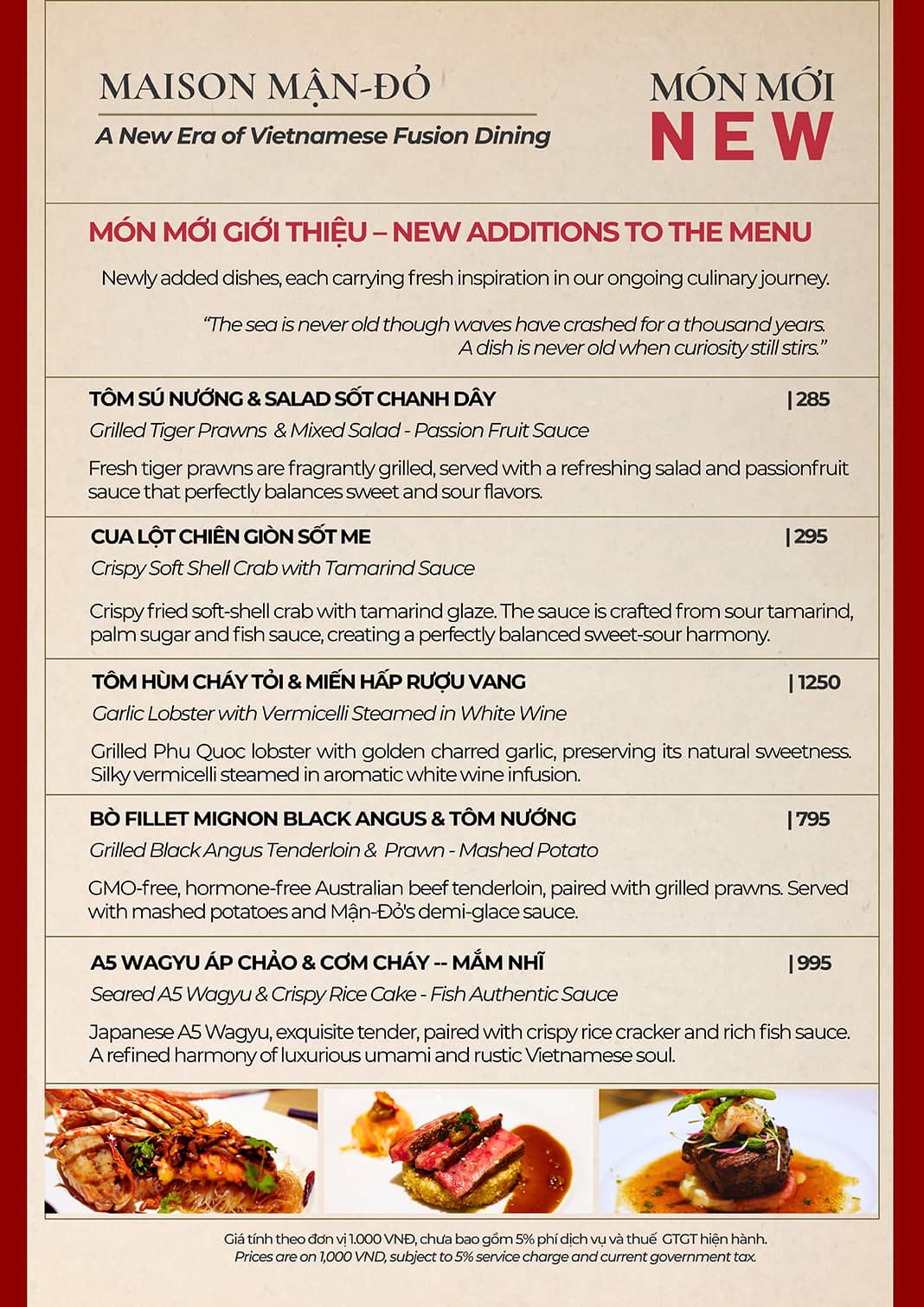 MAISON MẬN-ĐỎ
A New Era of Vietnamese Fusion Dining

MÓN MỚI
NEW

MÓN MỚI GIỚI THIỆU – NEW ADDITIONS TO THE MENU

Newly added dishes, each carrying fresh inspiration in our ongoing culinary journey.

"The sea is never old though waves have crashed for a thousand years. A dish is never old when curiosity still stirs."

TÔM SÚ NƯỚNG & SALAD SỐT CHANH DÂY | 285
Grilled Tiger Prawns & Mixed Salad - Passion Fruit Sauce
Fresh tiger prawns are fragrantly grilled, served with a refreshing salad and passionfruit sauce that perfectly balances sweet and sour flavors.

CUA LỘT CHIÊN GIÒN SỐT ME | 295
Crispy Soft Shell Crab with Tamarind Sauce
Crispy fried soft-shell crab with tamarind glaze. The sauce is crafted from sour tamarind, palm sugar and fish sauce, creating a perfectly balanced sweet-sour harmony.

TÔM HÙM CHÁY TỎI & MIẾN HẤP RƯỢU VANG | 1250
Garlic Lobster with Vermicelli Steamed in White Wine
Grilled Phu Quoc lobster with golden charred garlic, preserving its natural sweetness. Silky vermicelli steamed in aromatic white wine infusion.

BÒ FILLET MIGNON BLACK ANGUS & TÔM NƯỚNG | 795
Grilled Black Angus Tenderloin & Prawn - Mashed Potato
GMO-free, hormone-free Australian beef tenderloin, paired with grilled prawns. Served with mashed potatoes and Mận-Đỏ's demi-glace sauce.

A5 WAGYU ÁP CHẢO & CƠM CHÁY -- MẮM NHĨ | 995
Seared A5 Wagyu & Crispy Rice Cake - Fish Authentic Sauce
Japanese A5 Wagyu, exquisite tender, paired with crispy rice cracker and rich fish sauce. A refined harmony of luxurious umami and rustic Vietnamese soul.

Giá tính theo đơn vị 1.000 VNĐ, chưa bao gồm 5% phí dịch vụ và thuế GTGT hiện hành.
Prices are on 1,000 VND, subject to 5% service charge and current government tax.